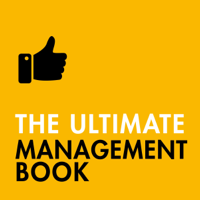 THE ULTIMATE
MANAGEMENT
BOOK